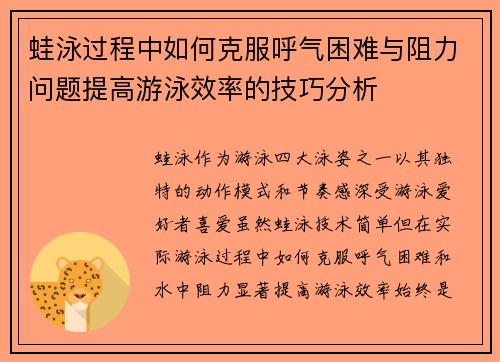 蛙泳过程中如何克服呼气困难与阻力问题提高游泳效率的技巧分析

蛙泳作为游泳四大泳姿之一以其独特的动作模式和节奏感深受游泳爱好者喜爱虽然蛙泳技术简单但在实际游泳过程中如何克服呼气困难和水中阻力显著提高游泳效率始终是